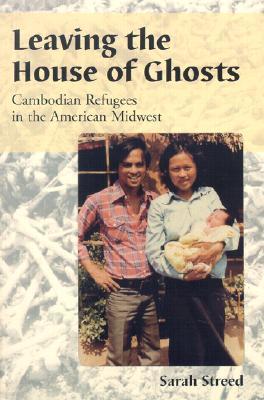 Leaving the House of Ghosts

Cambodian Refugees in the American Midwest

Sarah Streed